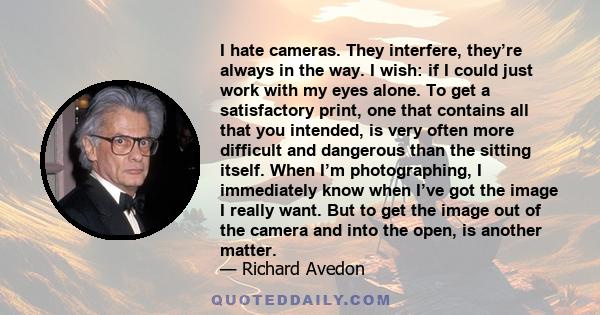 I hate cameras. They interfere, they’re always in the way. I wish: if I could just work with my eyes alone. To get a satisfactory print, one that contains all that you intended, is very often more difficult and dangerous than the sitting itself. When I’m photographing, I immediately know when I’ve got the image I really want. But to get the image out of the camera and into the open, is another matter.

— Richard Avedon

QUOTEDDAILY.COM